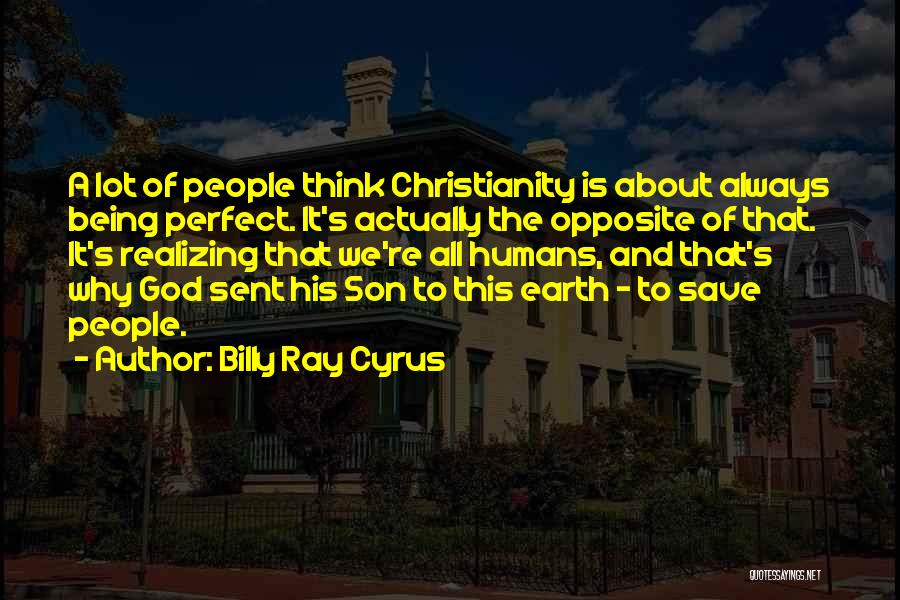 A lot of people think Christianity is about always being perfect. It's actually the opposite of that. It's realizing that we're all humans, and that's why God sent his Son to this earth - to save people.

- Author: Billy Ray Cyrus

QUOTESSAYINGS.NET